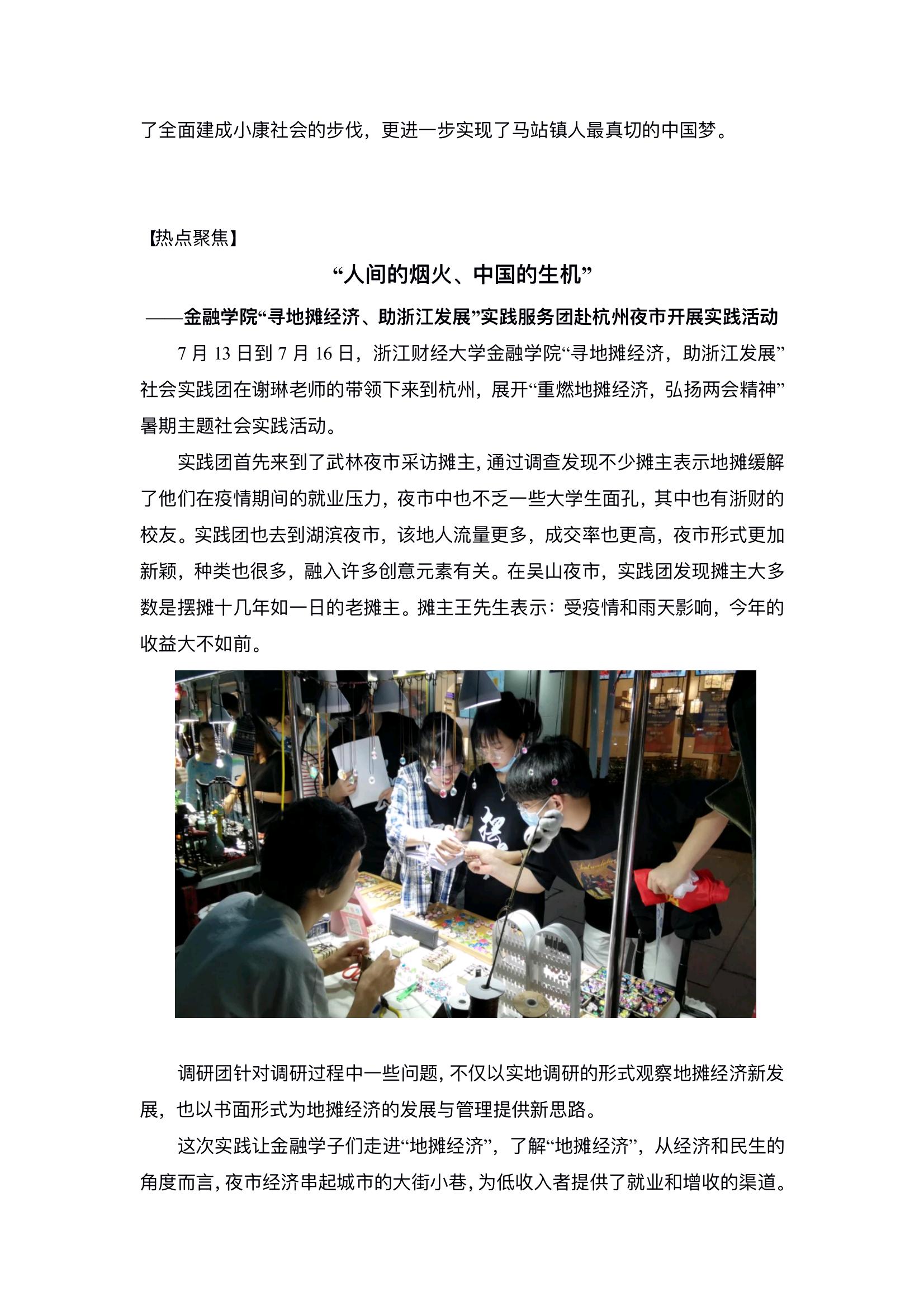 了全面建成小康社会的步伐，更进一步实现了马站镇人最真切的中国梦。

【热点聚焦】

“人间的烟火、中国的生机”

——金融学院“寻地摊经济、助浙江发展”实践服务团赴杭州夜市开展实践活动

7 月 13 日到 7 月 16 日，浙江财经大学金融学院“寻地摊经济，助浙江发展”社会实践团在谢琳老师的带领下来到杭州，展开“重燃地摊经济，弘扬两会精神”暑期主题社会实践活动。

实践团首先来到了武林夜市采访摊主，通过调查发现不少摊主表示地摊缓解了他们在疫情期间的就业压力，夜市中也不乏一些大学生面孔，其中也有浙财的校友。实践团也去到湖滨夜市，该地人流量更多，成交率也更高，夜市形式更加新颖，种类也很多，融入许多创意元素有关。在吴山夜市，实践团发现摊主大多数是摆摊十几年如一日的老摊主。摊主王先生表示：受疫情和雨天影响，今年的收益大不如前。

调研团针对调研过程中一些问题，不仅以实地调研的形式观察地摊经济新发展，也以书面形式为地摊经济的发展与管理提供新思路。

这次实践让金融学子们走进“地摊经济”，了解“地摊经济”，从经济和民生的角度而言，夜市经济串起城市的大街小巷，为低收入者提供了就业和增收的渠道。